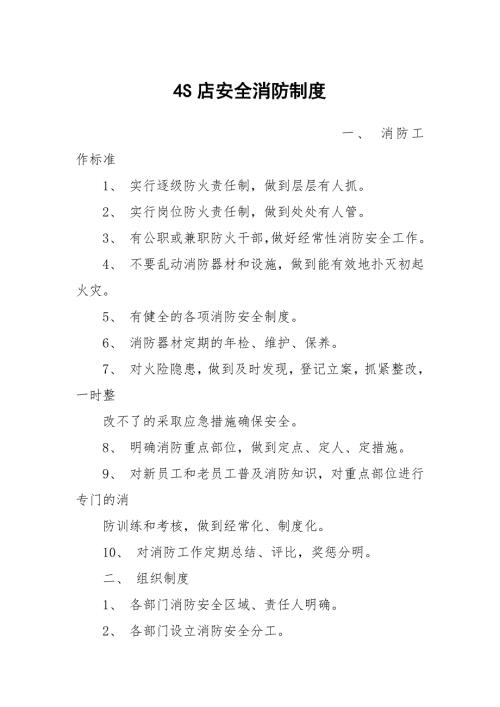 4S 店安全消防制度

一、 消防工作标准

1、 实行逐级防火责任制，做到层层有人抓。

2、 实行岗位防火责任制，做到处处有人管。

3、 有公职或兼职防火干部，做好经常性消防安全工作。

4、 不要乱动消防器材和设施，做到能有效地扑灭初起火灾。

5、 有健全的各项消防安全制度。

6、 消防器材定期的年检、维护、保养。

7、 对火险隐患，做到及时发现，登记立案，抓紧整改，一时整

改不了的采取应急措施确保安全。

8、 明确消防重点部位，做到定点、定人、定措施。

9、 对新员工和老员工普及消防知识，对重点部位进行专门的消

防训练和考核，做到经常化、制度化。

10、 对消防工作定期总结、评比，奖惩分明。

二、 组织制度

1、 各部门消防安全区域、责任人明确。

2、 各部门设立消防安全分工。